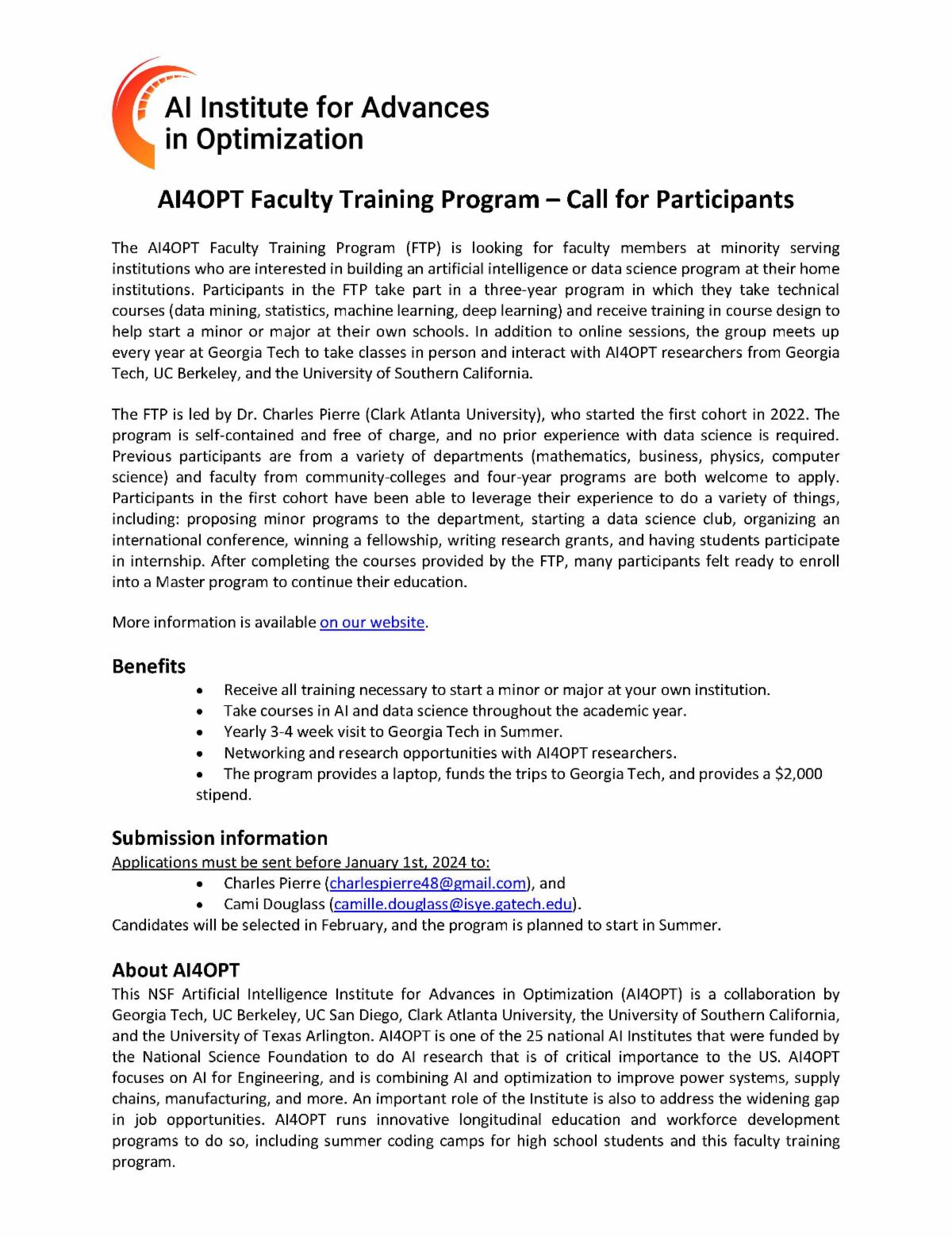 AI Institute for Advances in Optimization

AI4OPT Faculty Training Program – Call for Participants

The AI4OPT Faculty Training Program (FTP) is looking for faculty members at minority serving institutions who are interested in building an artificial intelligence or data science program at their home institutions. Participants in the FTP take part in a three-year program in which they take technical courses (data mining, statistics, machine learning, deep learning) and receive training in course design to help start a minor or major at their own schools. In addition to online sessions, the group meets up every year at Georgia Tech to take classes in person and interact with AI4OPT researchers from Georgia Tech, UC Berkeley, and the University of Southern California.

The FTP is led by Dr. Charles Pierre (Clark Atlanta University), who started the first cohort in 2022. The program is self-contained and free of charge, and no prior experience with data science is required. Previous participants are from a variety of departments (mathematics, business, physics, computer science) and faculty from community-colleges and four-year programs are both welcome to apply. Participants in the first cohort have been able to leverage their experience to do a variety of things, including: proposing minor programs to the department, starting a data science club, organizing an international conference, winning a fellowship, writing research grants, and having students participate in internship. After completing the courses provided by the FTP, many participants felt ready to enroll into a Master program to continue their education.

More information is available on our website.

Benefits
• Receive all training necessary to start a minor or major at your own institution.
• Take courses in AI and data science throughout the academic year.
• Yearly 3-4 week visit to Georgia Tech in Summer.
• Networking and research opportunities with AI4OPT researchers.
• The program provides a laptop, funds the trips to Georgia Tech, and provides a $2,000 stipend.

Submission information
Applications must be sent before January 1st, 2024 to:
• Charles Pierre (charlespierre48@gmail.com), and
• Cami Douglass (camille.douglass@isye.gatech.edu).
Candidates will be selected in February, and the program is planned to start in Summer.

About AI4OPT
This NSF Artificial Intelligence Institute for Advances in Optimization (AI4OPT) is a collaboration by Georgia Tech, UC Berkeley, UC San Diego, Clark Atlanta University, the University of Southern California, and the University of Texas Arlington. AI4OPT is one of the 25 national AI Institutes that were funded by the National Science Foundation to do AI research that is of critical importance to the US. AI4OPT focuses on AI for Engineering, and is combining AI and optimization to improve power systems, supply chains, manufacturing, and more. An important role of the Institute is also to address the widening gap in job opportunities. AI4OPT runs innovative longitudinal education and workforce development programs to do so, including summer coding camps for high school students and this faculty training program.